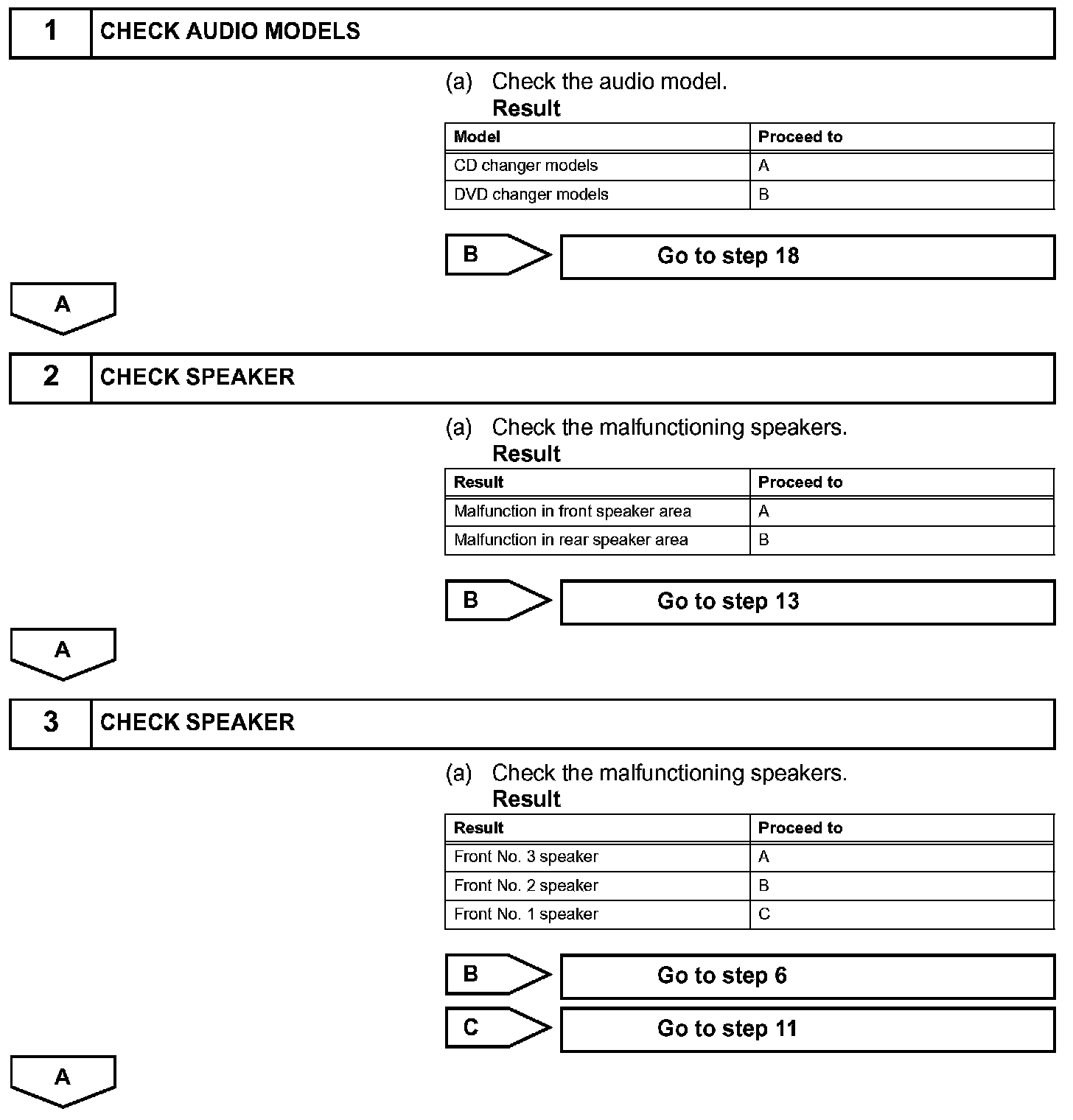 1 CHECK AUDIO MODELS

(a) Check the audio model.
Result

| Model | Proceed to |
|---|---|
| CD changer models | A |
| DVD changer models | B |

B Go to step 18

A

2 CHECK SPEAKER

(a) Check the malfunctioning speakers.
Result

| Result | Proceed to |
|---|---|
| Malfunction in front speaker area | A |
| Malfunction in rear speaker area | B |

B Go to step 13

A

3 CHECK SPEAKER

(a) Check the malfunctioning speakers.
Result

| Result | Proceed to |
|---|---|
| Front No. 3 speaker | A |
| Front No. 2 speaker | B |
| Front No. 1 speaker | C |

B Go to step 6

C Go to step 11

A